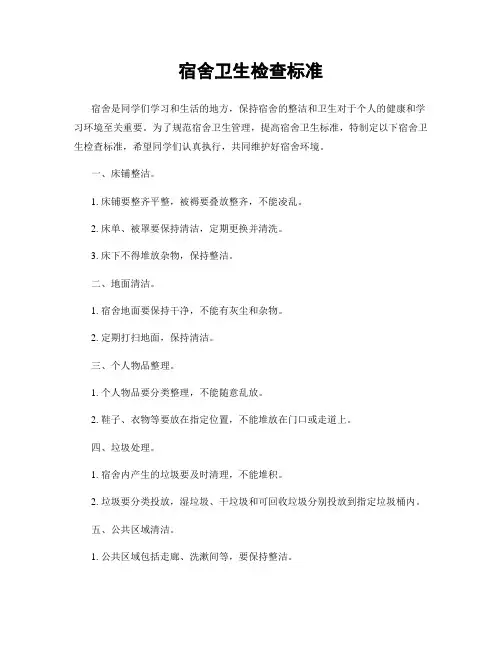 宿舍卫生检查标准

宿舍是同学们学习和生活的地方，保持宿舍的整洁和卫生对于个人的健康和学习环境至关重要。为了规范宿舍卫生管理，提高宿舍卫生标准，特制定以下宿舍卫生检查标准，希望同学们认真执行，共同维护好宿舍环境。

一、床铺整洁。

1. 床铺要整齐平整，被褥要叠放整齐，不能凌乱。

2. 床单、被罩要保持清洁，定期更换并清洗。

3. 床下不得堆放杂物，保持整洁。

二、地面清洁。

1. 宿舍地面要保持干净，不能有灰尘和杂物。

2. 定期打扫地面，保持清洁。

三、个人物品整理。

1. 个人物品要分类整理，不能随意乱放。

2. 鞋子、衣物等要放在指定位置，不能堆放在门口或走道上。

四、垃圾处理。

1. 宿舍内产生的垃圾要及时清理，不能堆积。

2. 垃圾要分类投放，湿垃圾、干垃圾和可回收垃圾分别投放到指定垃圾桶内。

五、公共区域清洁。

1. 公共区域包括走廊、洗漱间等，要保持整洁。